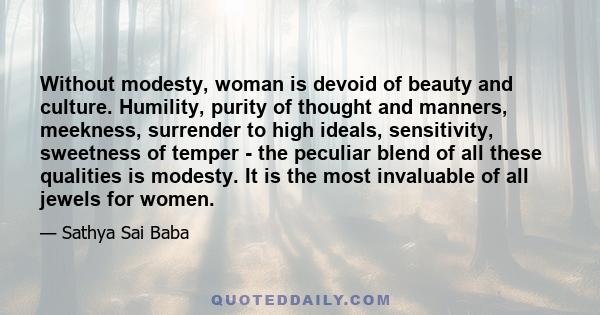 Without modesty, woman is devoid of beauty and culture. Humility, purity of thought and manners, meekness, surrender to high ideals, sensitivity, sweetness of temper - the peculiar blend of all these qualities is modesty. It is the most invaluable of all jewels for women.

— Sathya Sai Baba

QUOTEDDAILY.COM